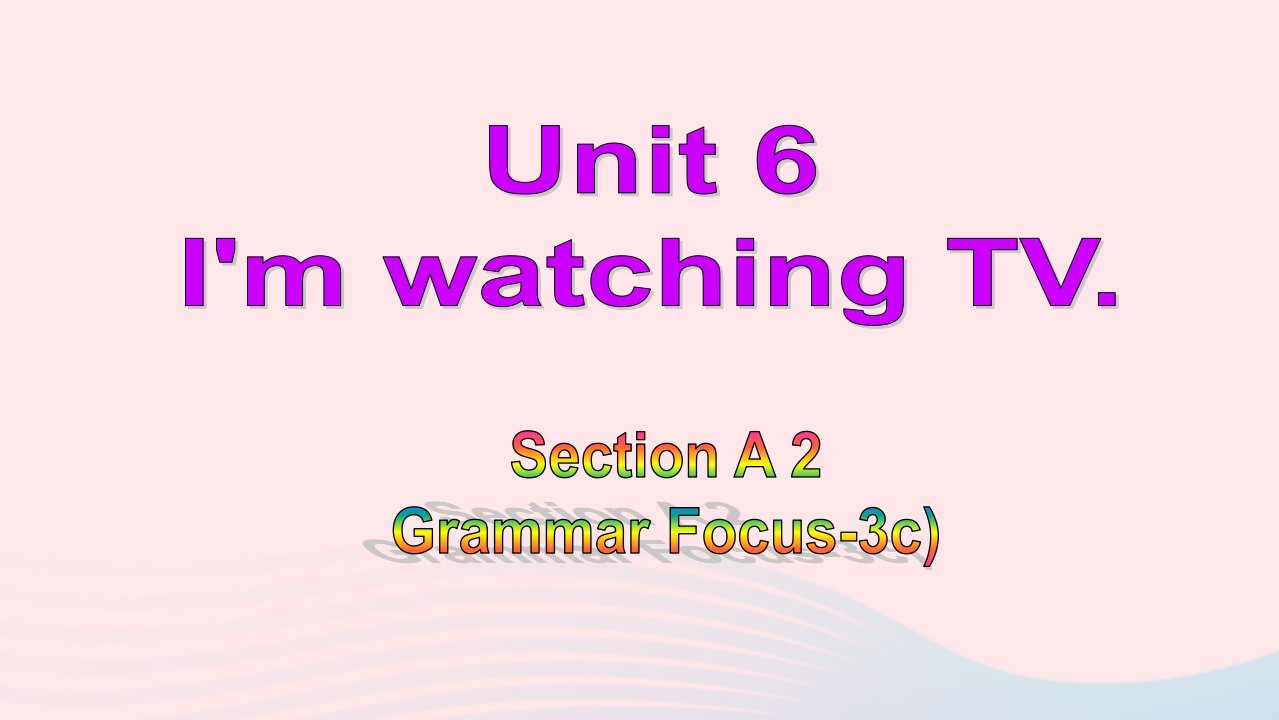 Unit 6
I'm watching TV.

Section A 2
Grammar Focus-3c)